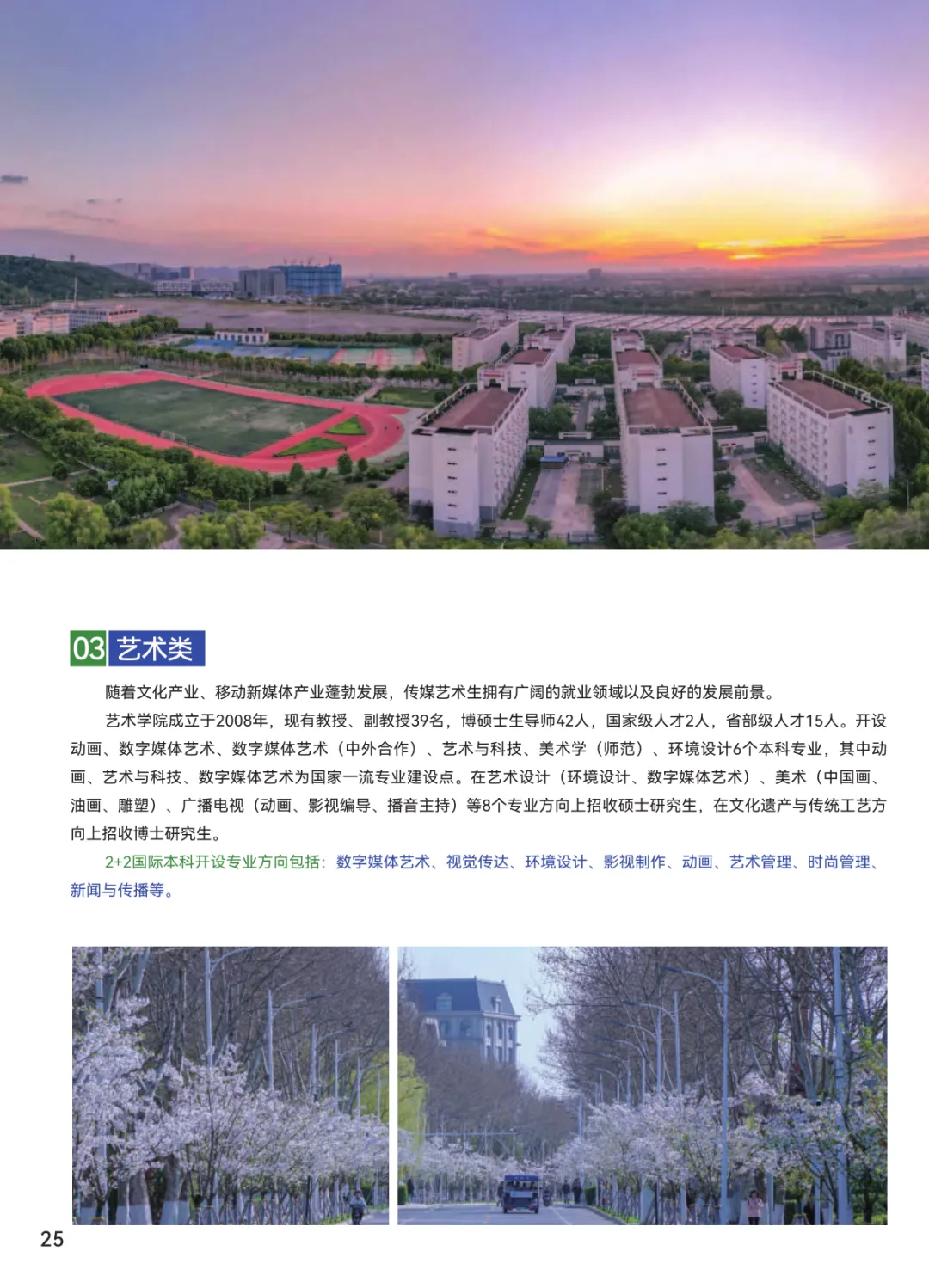 03 艺术类

随着文化产业、移动新媒体产业蓬勃发展，传媒艺术生拥有广阔的就业领域以及良好的发展前景。

艺术学院成立于2008年，现有教授、副教授39名，博硕士生导师42人，国家级人才2人，省部级人才15人。开设动画、数字媒体艺术、数字媒体艺术（中外合作）、艺术与科技、美术学（师范）、环境设计6个本科专业，其中动画、艺术与科技、数字媒体艺术为国家一流专业建设点。在艺术设计（环境设计、数字媒体艺术）、美术（中国画、油画、雕塑）、广播电视（动画、影视编导、播音主持）等8个专业方向上招收硕士研究生，在文化遗产与传统工艺方向上招收博士研究生。

2+2国际本科开设专业方向包括：数字媒体艺术、视觉传达、环境设计、影视制作、动画、艺术管理、时尚管理、新闻与传播等。

25